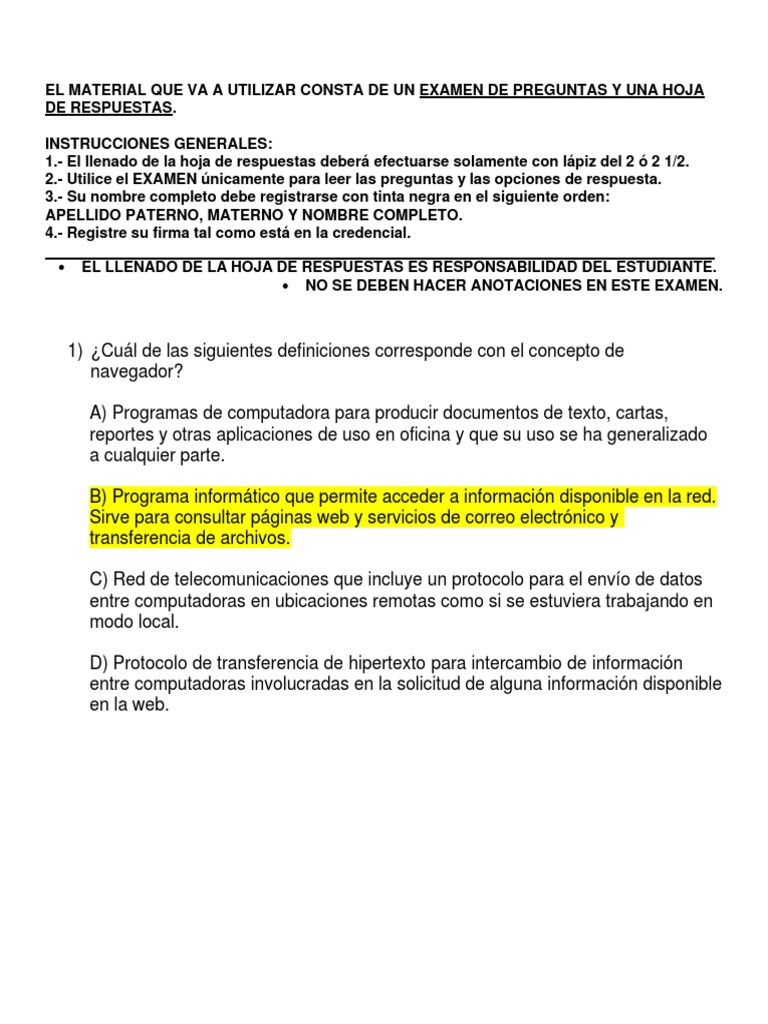 EL MATERIAL QUE VA A UTILIZAR CONSTA DE UN EXAMEN DE PREGUNTAS Y UNA HOJA DE RESPUESTAS.

INSTRUCCIONES GENERALES:
1.- El llenado de la hoja de respuestas deberá efectuarse solamente con lápiz del 2 ó 2 1/2.
2.- Utilice el EXAMEN únicamente para leer las preguntas y las opciones de respuesta.
3.- Su nombre completo debe registrarse con tinta negra en el siguiente orden:
APELLIDO PATERNO, MATERNO Y NOMBRE COMPLETO.
4.- Registre su firma tal como está en la credencial.

• EL LLENADO DE LA HOJA DE RESPUESTAS ES RESPONSABILIDAD DEL ESTUDIANTE.
• NO SE DEBEN HACER ANOTACIONES EN ESTE EXAMEN.

1) ¿Cuál de las siguientes definiciones corresponde con el concepto de navegador?

A) Programas de computadora para producir documentos de texto, cartas, reportes y otras aplicaciones de uso en oficina y que su uso se ha generalizado a cualquier parte.

B) Programa informático que permite acceder a información disponible en la red. Sirve para consultar páginas web y servicios de correo electrónico y transferencia de archivos.

C) Red de telecomunicaciones que incluye un protocolo para el envío de datos entre computadoras en ubicaciones remotas como si se estuviera trabajando en modo local.

D) Protocolo de transferencia de hipertexto para intercambio de información entre computadoras involucradas en la solicitud de alguna información disponible en la web.